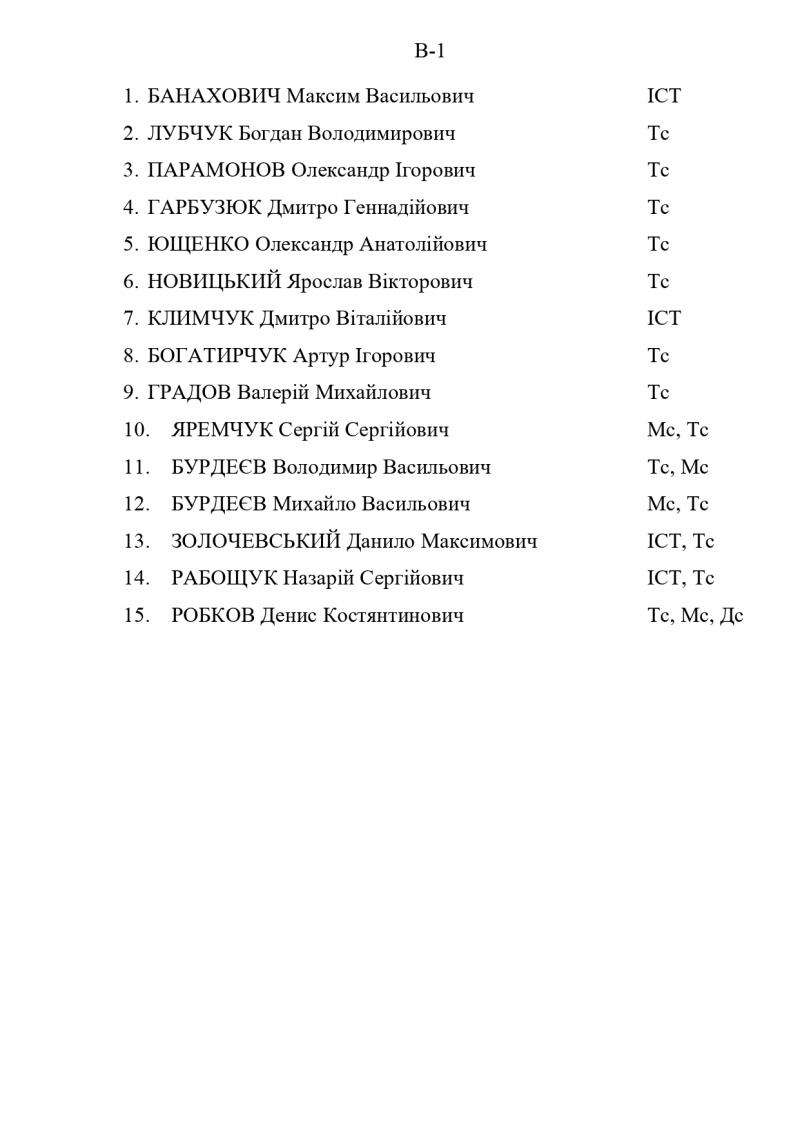 В-1

1. БАНАХОВИЧ Максим Васильович ІСТ
2. ЛУБЧУК Богдан Володимирович Тс
3. ПАРАМОНОВ Олександр Ігорович Тс
4. ГАРБУЗЮК Дмитро Геннадійович Тс
5. ЮЩЕНКО Олександр Анатолійович Тс
6. НОВИЦЬКИЙ Ярослав Вікторович Тс
7. КЛИМЧУК Дмитро Віталійович ІСТ
8. БОГАТИРЧУК Артур Ігорович Тс
9. ГРАДОВ Валерій Михайлович Тс
10. ЯРЕМЧУК Сергій Сергійович Мс, Тс
11. БУРДЕЄВ Володимир Васильович Тс, Мс
12. БУРДЕЄВ Михайло Васильович Мс, Тс
13. ЗОЛОЧЕВСЬКИЙ Данило Максимович ІСТ, Тс
14. РАБОЩУК Назарій Сергійович ІСТ, Тс
15. РОБКОВ Денис Костянтинович Тс, Мс, Дс